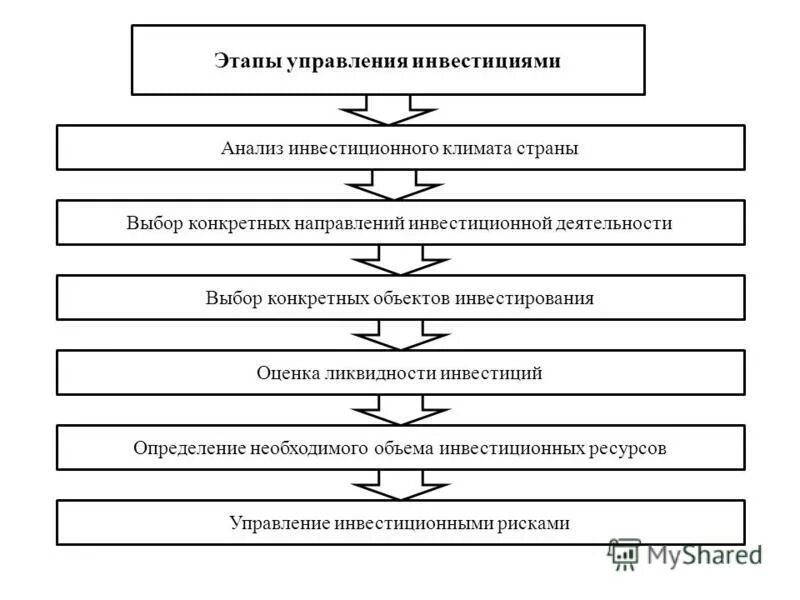 Этапы управления инвестициями

Анализ инвестиционного климата страны

Выбор конкретных направлений инвестиционной деятельности

Выбор конкретных объектов инвестирования

Оценка ликвидности инвестиций

Определение необходимого объема инвестиционных ресурсов

Управление инвестиционными рисками

MyShared